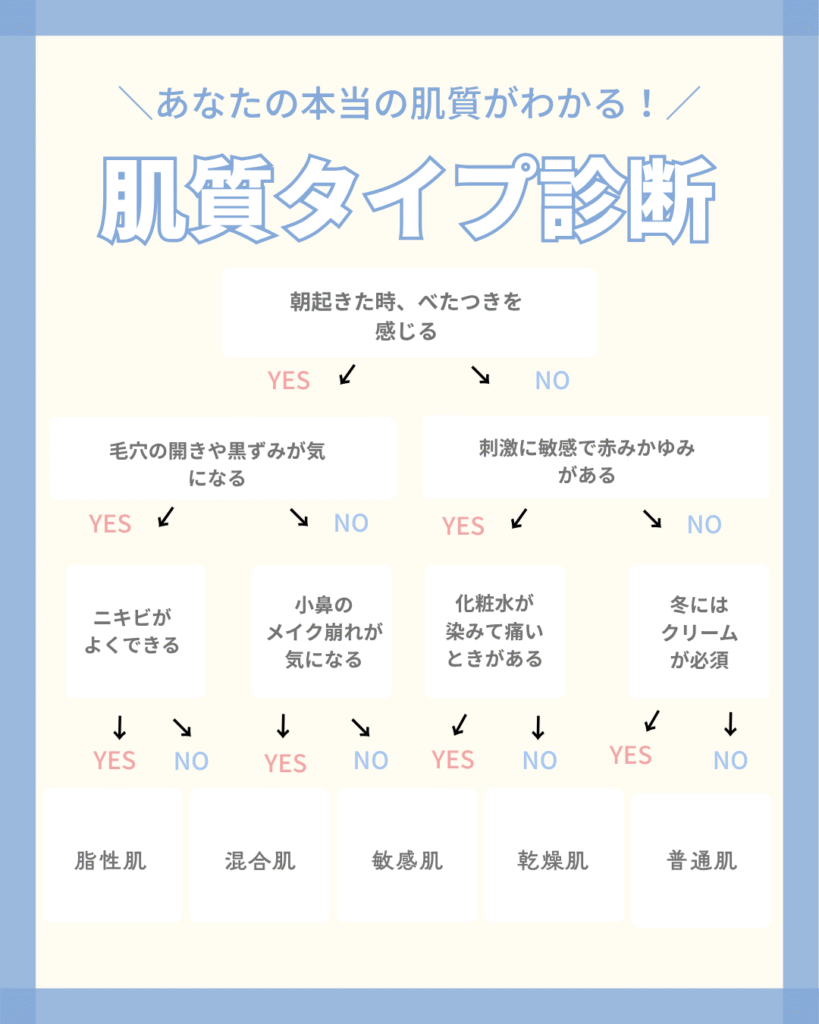 ＼あなたの本当の肌質がわかる！／

肌質タイプ診断

朝起きた時、べたつきを感じる

YES NO

毛穴の開きや黒ずみが気になる

刺激に敏感で赤みかゆみがある

YES NO

YES NO

ニキビがよくできる

小鼻のメイク崩れが気になる

化粧水が染みて痛いときがある

冬にはクリームが必須

YES NO

YES NO

YES NO

YES NO

脂性肌

混合肌

敏感肌

乾燥肌

普通肌